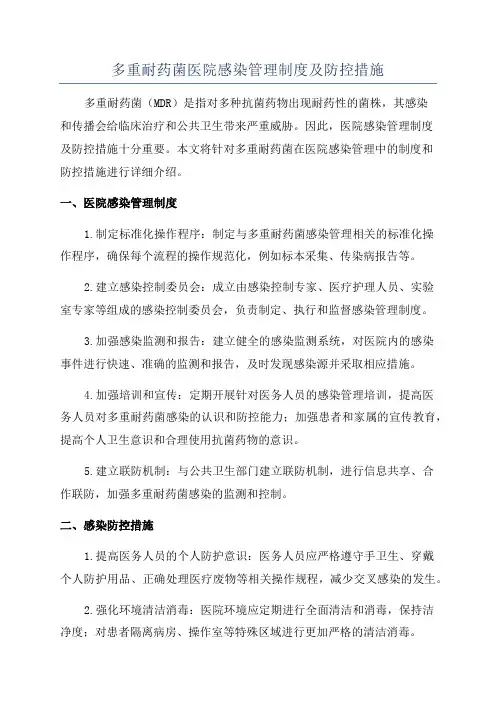 多重耐药菌医院感染管理制度及防控措施

多重耐药菌（MDR）是指对多种抗菌药物出现耐药性的菌株，其感染和传播会给临床治疗和公共卫生带来严重威胁。因此，医院感染管理制度及防控措施十分重要。本文将针对多重耐药菌在医院感染管理中的制度和防控措施进行详细介绍。

一、医院感染管理制度

1.制定标准化操作程序：制定与多重耐药菌感染管理相关的标准化操作程序，确保每个流程的操作规范化，例如标本采集、传染病报告等。

2.建立感染控制委员会：成立由感染控制专家、医疗护理人员、实验室专家等组成的感染控制委员会，负责制定、执行和监督感染管理制度。

3.加强感染监测和报告：建立健全的感染监测系统，对医院内的感染事件进行快速、准确的监测和报告，及时发现感染源并采取相应措施。

4.加强培训和宣传：定期开展针对医务人员的感染管理培训，提高医务人员对多重耐药菌感染的认识和防控能力；加强患者和家属的宣传教育，提高个人卫生意识和合理使用抗菌药物的意识。

5.建立联防机制：与公共卫生部门建立联防机制，进行信息共享、合作联防，加强多重耐药菌感染的监测和控制。

二、感染防控措施

1.提高医务人员的个人防护意识：医务人员应严格遵守手卫生、穿戴个人防护用品、正确处理医疗废物等相关操作规程，减少交叉感染的发生。

2.强化环境清洁消毒：医院环境应定期进行全面清洁和消毒，保持洁净度；对患者隔离病房、操作室等特殊区域进行更加严格的清洁消毒。